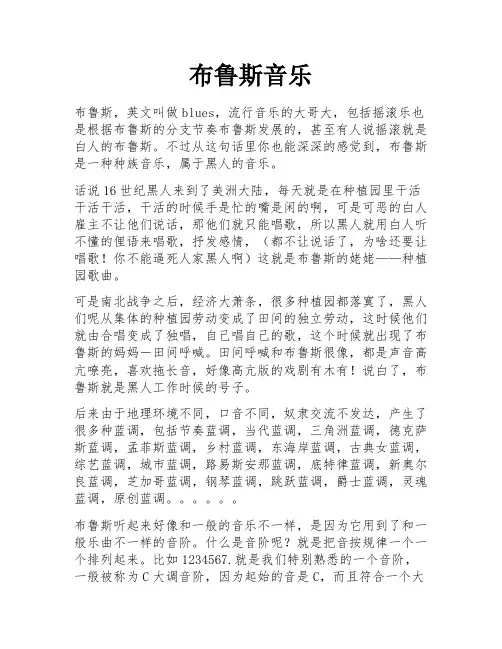 布鲁斯音乐

布鲁斯，英文叫做blues，流行音乐的大哥大，包括摇滚乐也是根据布鲁斯的分支节奏布鲁斯发展的，甚至有人说摇滚就是白人的布鲁斯。不过从这句话里你也能深深的感觉到，布鲁斯是一种种族音乐，属于黑人的音乐。

话说16世纪黑人来到了美洲大陆，每天就是在种植园里干活干活干活，干活的时候手是忙的嘴是闲的啊，可是可恶的白人雇主不让他们说话，那他们就只能唱歌，所以黑人就用白人听不懂的俚语来唱歌，抒发感情，（都不让说话了，为啥还要让唱歌！你不能逼死人家黑人啊）这就是布鲁斯的姥姥——种植园歌曲。

可是南北战争之后，经济大萧条，很多种植园都落寞了，黑人们呢从集体的种植园劳动变成了田间的独立劳动，这时候他们就由合唱变成了独唱，自己唱自己的歌，这个时候就出现了布鲁斯的妈妈—田间呼喊。田间呼喊和布鲁斯很像，都是声音高亢嘹亮，喜欢拖长音，好像高亢版的戏剧有木有！说白了，布鲁斯就是黑人工作时候的号子。

后来由于地理环境不同，口音不同，奴隶交流不发达，产生了很多种蓝调，包括节奏蓝调，当代蓝调，三角洲蓝调，德克萨斯蓝调，孟菲斯蓝调，乡村蓝调，东海岸蓝调，古典女蓝调，综艺蓝调，城市蓝调，路易斯安那蓝调，底特律蓝调，新奥尔良蓝调，芝加哥蓝调，钢琴蓝调，跳跃蓝调，爵士蓝调，灵魂蓝调，原创蓝调。。。。。。

布鲁斯听起来好像和一般的音乐不一样，是因为它用到了和一般乐曲不一样的音阶。什么是音阶呢？就是把音按规律一个一个排列起来。比如1234567.就是我们特别熟悉的一个音阶，一般被称为C大调音阶，因为起始的音是C，而且符合一个大